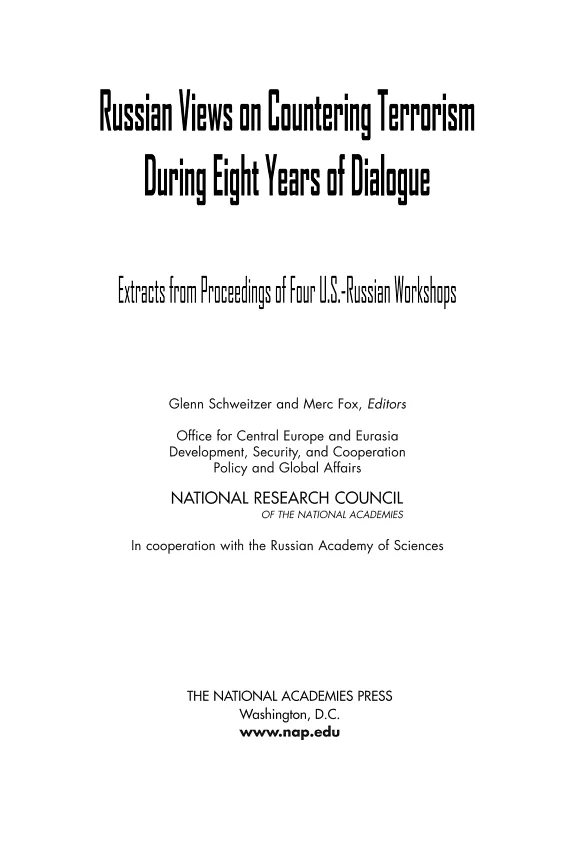 Russian Views on Countering Terrorism During Eight Years of Dialogue

Extracts from Proceedings of Four U.S.-Russian Workshops

Glenn Schweitzer and Merc Fox, Editors

Office for Central Europe and Eurasia
Development, Security, and Cooperation
Policy and Global Affairs

NATIONAL RESEARCH COUNCIL
OF THE NATIONAL ACADEMIES

In cooperation with the Russian Academy of Sciences

THE NATIONAL ACADEMIES PRESS
Washington, D.C.
www.nap.edu